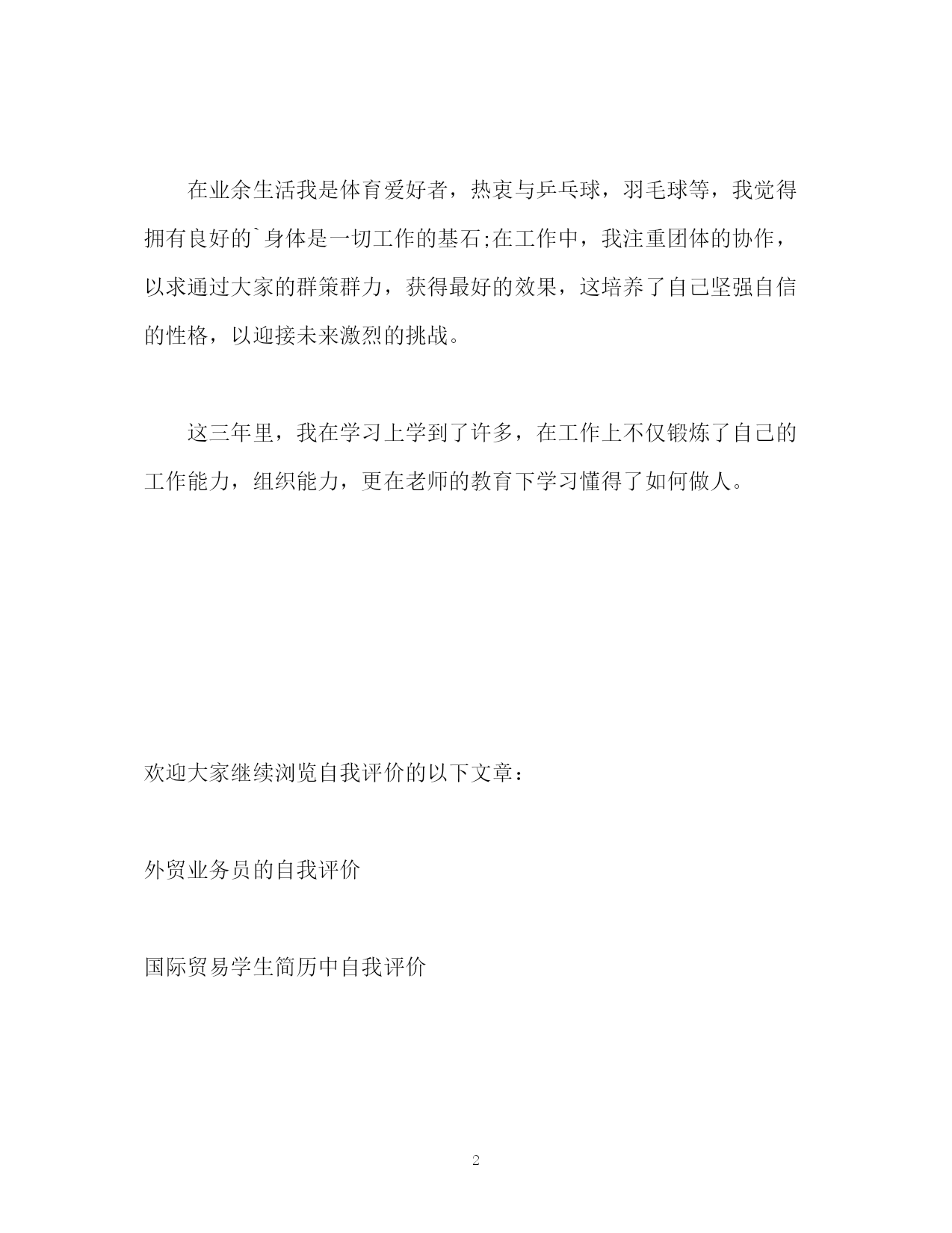 在业余生活我是体育爱好者，热衷与乒乓球，羽毛球等，我觉得拥有良好的`身体是一切工作的基石;在工作中，我注重团体的协作，以求通过大家的群策群力，获得最好的效果，这培养了自己坚强自信的性格，以迎接未来激烈的挑战。

这三年里，我在学习上学到了许多，在工作上不仅锻炼了自己的工作能力，组织能力，更在老师的教育下学习懂得了如何做人。

欢迎大家继续浏览自我评价的以下文章：

外贸业务员的自我评价

国际贸易学生简历中自我评价

2